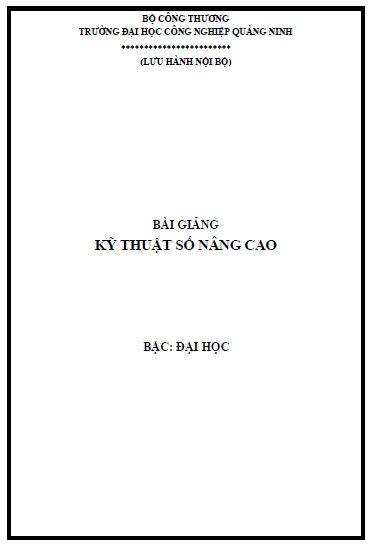 BỘ CÔNG THƯƠNG
TRƯỜNG ĐẠI HỌC CÔNG NGHIỆP QUẢNG NINH
************************
(LƯU HÀNH NỘI BỘ)

BÀI GIẢNG
KỸ THUẬT SỐ NÂNG CAO

BẬC: ĐẠI HỌC